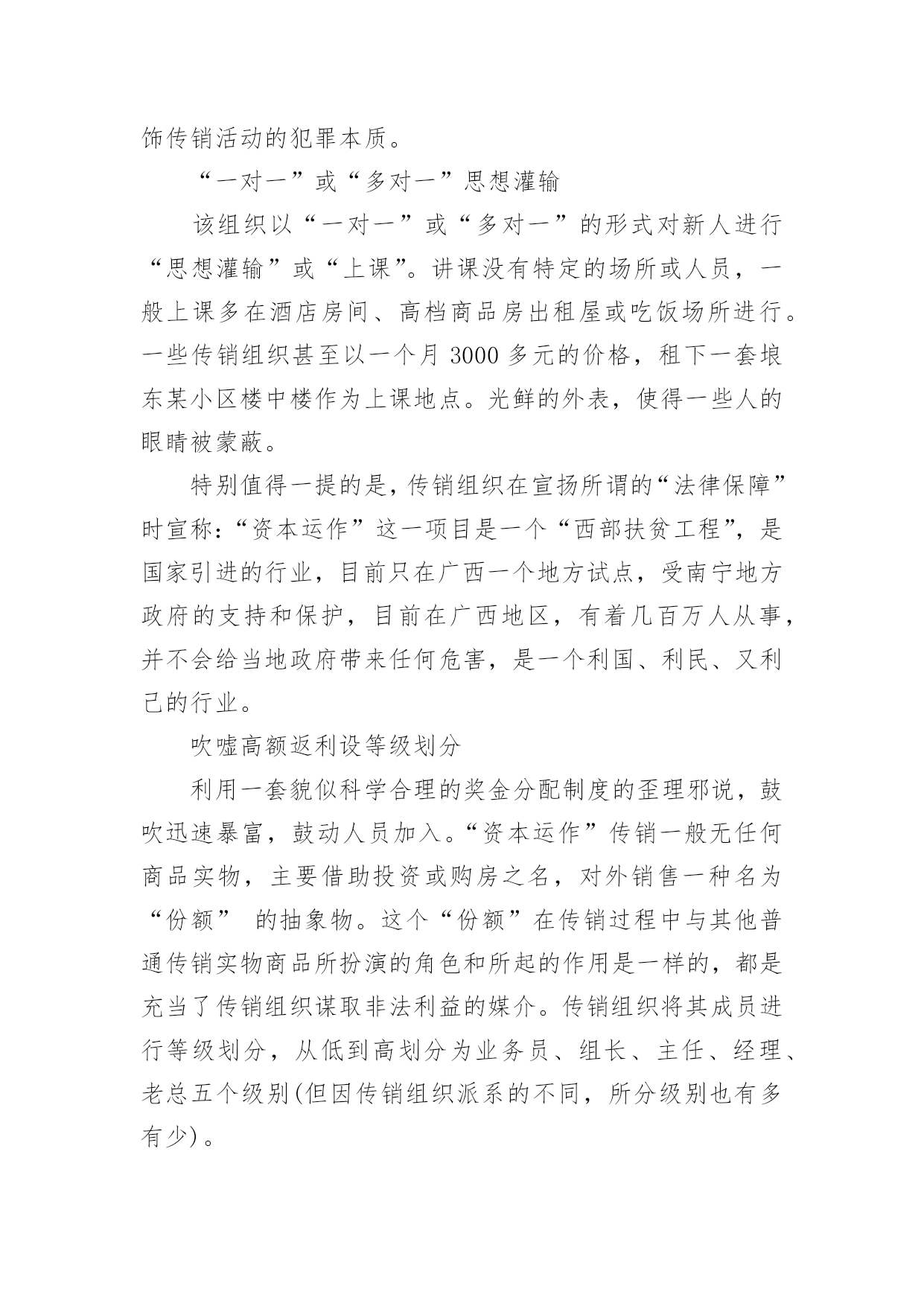 饰传销活动的犯罪本质。

“一对一”或“多对一”思想灌输

该组织以“一对一”或“多对一”的形式对新人进行“思想灌输”或“上课”。讲课没有特定的场所或人员，一般上课多在酒店房间、高档商品房出租屋或吃饭场所进行。一些传销组织甚至以一个月 3000 多元的价格，租下一套埌东某小区楼中楼作为上课地点。光鲜的外表，使得一些人的眼睛被蒙蔽。

特别值得一提的是，传销组织在宣扬所谓的“法律保障”时宣称：“资本运作”这一项目是一个“西部扶贫工程”，是国家引进的行业，目前只在广西一个地方试点，受南宁地方政府的支持和保护，目前在广西地区，有着几百万人从事，并不会给当地政府带来任何危害，是一个利国、利民、又利己的行业。

吹嘘高额返利设等级划分

利用一套貌似科学合理的奖金分配制度的歪理邪说，鼓吹迅速暴富，鼓动人员加入。“资本运作”传销一般无任何商品实物，主要借助投资或购房之名，对外销售一种名为“份额” 的抽象物。这个“份额”在传销过程中与其他普通传销实物商品所扮演的角色和所起的作用是一样的，都是充当了传销组织谋取非法利益的媒介。传销组织将其成员进行等级划分，从低到高划分为业务员、组长、主任、经理、老总五个级别(但因传销组织派系的不同，所分级别也有多有少)。